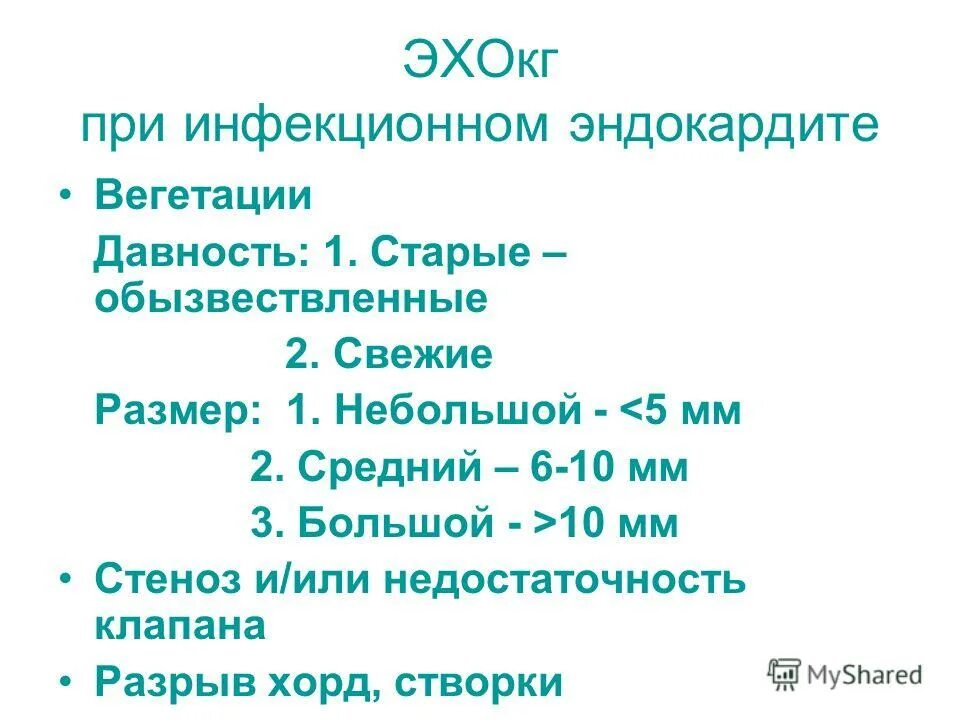 ЭХОкг
при инфекционном эндокардите

• Вегетации
Давность: 1. Старые – обызвествленные
2. Свежие
Размер: 1. Небольшой - <5 мм
2. Средний – 6-10 мм
3. Большой - >10 мм
• Стеноз и/или недостаточность клапана
• Разрыв хорд, створки

MyShared